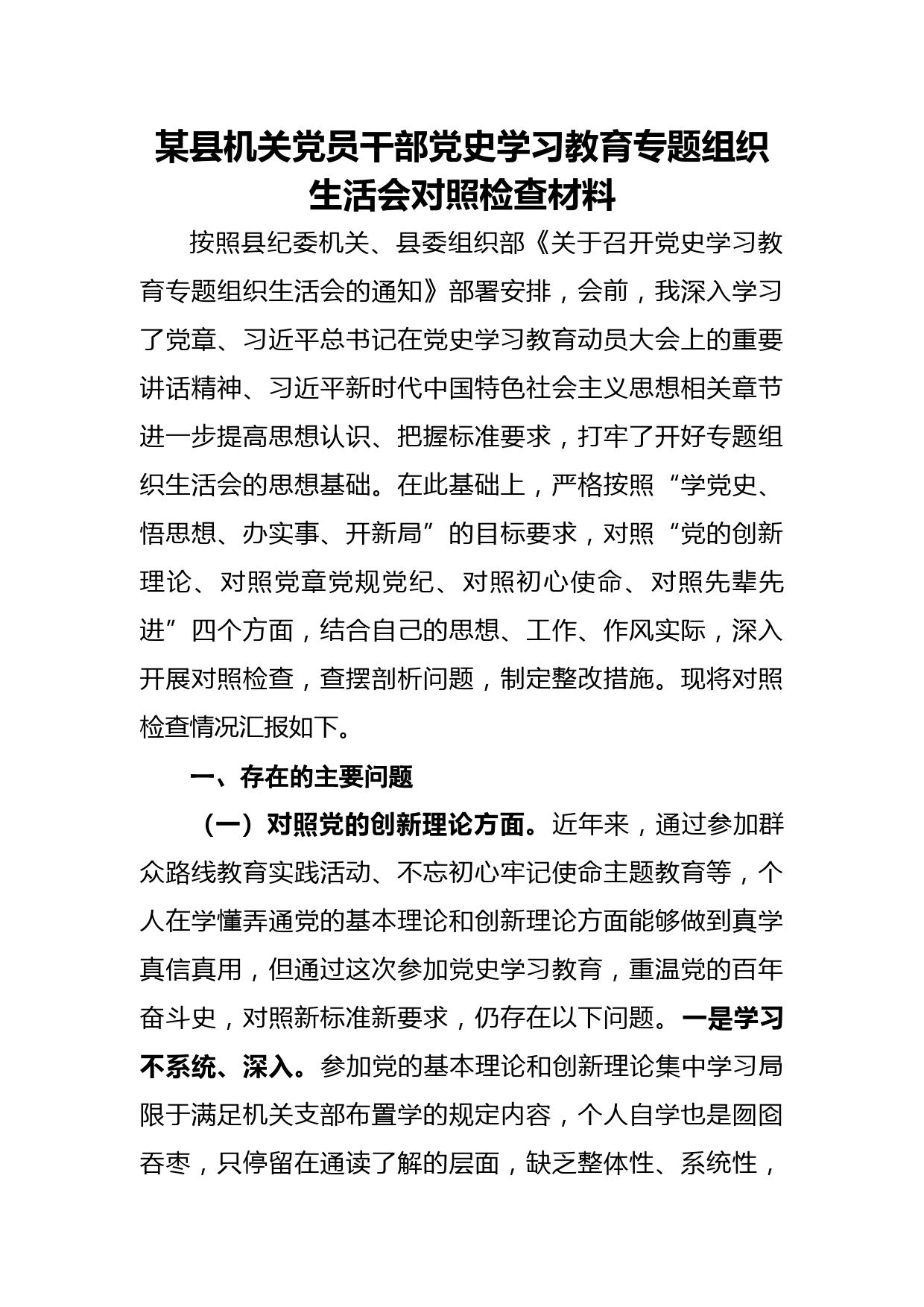 某县机关党员干部党史学习教育专题组织生活会对照检查材料

按照县纪委机关、县委组织部《关于召开党史学习教育专题组织生活会的通知》部署安排，会前，我深入学习了党章、习近平总书记在党史学习教育动员大会上的重要讲话精神、习近平新时代中国特色社会主义思想相关章节进一步提高思想认识、把握标准要求，打牢了开好专题组织生活会的思想基础。在此基础上，严格按照“学党史、悟思想、办实事、开新局”的目标要求，对照“党的创新理论、对照党章党规党纪、对照初心使命、对照先辈先进”四个方面，结合自己的思想、工作、作风实际，深入开展对照检查，查摆剖析问题，制定整改措施。现将对照检查情况汇报如下。

一、存在的主要问题

（一）对照党的创新理论方面。近年来，通过参加群众路线教育实践活动、不忘初心牢记使命主题教育等，个人在学懂弄通党的基本理论和创新理论方面能够做到真学真信真用，但通过这次参加党史学习教育，重温党的百年奋斗史，对照新标准新要求，仍存在以下问题。一是学习不系统、深入。参加党的基本理论和创新理论集中学习局限于满足机关支部布置学的规定内容，个人自学也是囫囵吞枣，只停留在通读了解的层面，缺乏整体性、系统性，